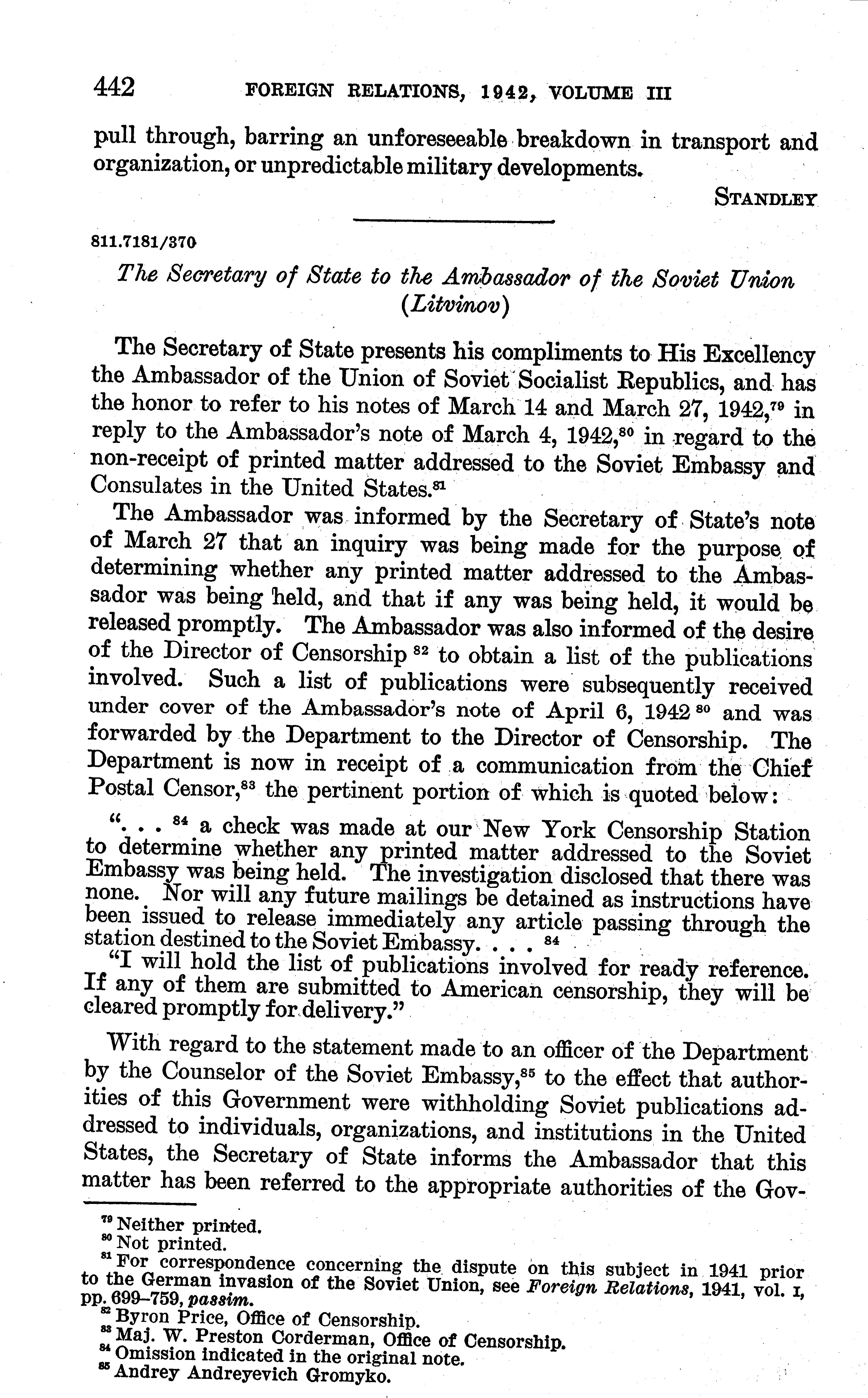 442 FOREIGN RELATIONS, 1942, VOLUME III

pull through, barring an unforeseeable breakdown in transport and organization, or unpredictable military developments.

STANDLEY

811.7181/370

The Secretary of State to the Ambassador of the Soviet Union (Litvinov)

The Secretary of State presents his compliments to His Excellency the Ambassador of the Union of Soviet Socialist Republics, and has the honor to refer to his notes of March 14 and March 27, 1942,$^{79}$ in reply to the Ambassador's note of March 4, 1942,$^{80}$ in regard to the non-receipt of printed matter addressed to the Soviet Embassy and Consulates in the United States.$^{81}$

The Ambassador was informed by the Secretary of State's note of March 27 that an inquiry was being made for the purpose of determining whether any printed matter addressed to the Ambassador was being held, and that if any was being held, it would be released promptly. The Ambassador was also informed of the desire of the Director of Censorship $^{82}$ to obtain a list of the publications involved. Such a list of publications were subsequently received under cover of the Ambassador's note of April 6, 1942 $^{80}$ and was forwarded by the Department to the Director of Censorship. The Department is now in receipt of a communication from the Chief Postal Censor,$^{83}$ the pertinent portion of which is quoted below:

". . . $^{84}$ a check was made at our New York Censorship Station to determine whether any printed matter addressed to the Soviet Embassy was being held. The investigation disclosed that there was none. Nor will any future mailings be detained as instructions have been issued to release immediately any article passing through the station destined to the Soviet Embassy. . . . $^{84}$

"I will hold the list of publications involved for ready reference. If any of them are submitted to American censorship, they will be cleared promptly for delivery."

With regard to the statement made to an officer of the Department by the Counselor of the Soviet Embassy,$^{85}$ to the effect that authorities of this Government were withholding Soviet publications addressed to individuals, organizations, and institutions in the United States, the Secretary of State informs the Ambassador that this matter has been referred to the appropriate authorities of the Gov-

$^{79}$ Neither printed.
$^{80}$ Not printed.
$^{81}$ For correspondence concerning the dispute on this subject in 1941 prior to the German invasion of the Soviet Union, see Foreign Relations, 1941, vol. I, pp. 699–759, passim.
$^{82}$ Byron Price, Office of Censorship.
$^{83}$ Maj. W. Preston Corderman, Office of Censorship.
$^{84}$ Omission indicated in the original note.
$^{85}$ Andrey Andreyevich Gromyko.